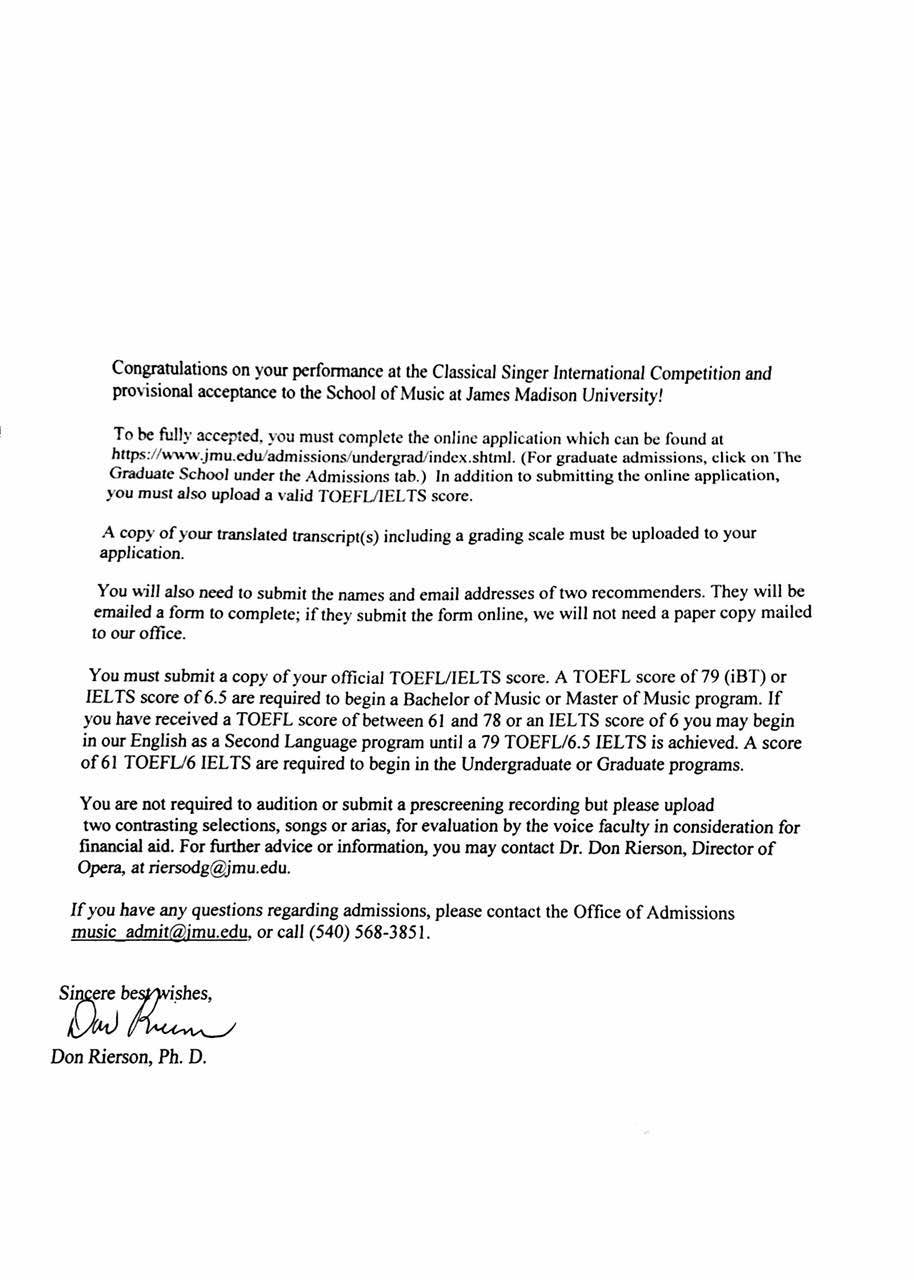 Congratulations on your performance at the Classical Singer International Competition and provisional acceptance to the School of Music at James Madison University!

To be fully accepted, you must complete the online application which can be found at https://www.jmu.edu/admissions/undergrad/index.shtml. (For graduate admissions, click on The Graduate School under the Admissions tab.) In addition to submitting the online application, you must also upload a valid TOEFL/IELTS score.

A copy of your translated transcript(s) including a grading scale must be uploaded to your application.

You will also need to submit the names and email addresses of two recommenders. They will be emailed a form to complete; if they submit the form online, we will not need a paper copy mailed to our office.

You must submit a copy of your official TOEFL/IELTS score. A TOEFL score of 79 (iBT) or IELTS score of 6.5 are required to begin a Bachelor of Music or Master of Music program. If you have received a TOEFL score of between 61 and 78 or an IELTS score of 6 you may begin in our English as a Second Language program until a 79 TOEFL/6.5 IELTS is achieved. A score of 61 TOEFL/6 IELTS are required to begin in the Undergraduate or Graduate programs.

You are not required to audition or submit a prescreening recording but please upload two contrasting selections, songs or arias, for evaluation by the voice faculty in consideration for financial aid. For further advice or information, you may contact Dr. Don Rierson, Director of Opera, at riersodg@jmu.edu.

If you have any questions regarding admissions, please contact the Office of Admissions music_admit@jmu.edu, or call (540) 568-3851.

Sincere best wishes,
Don Rierson
Don Rierson, Ph. D.